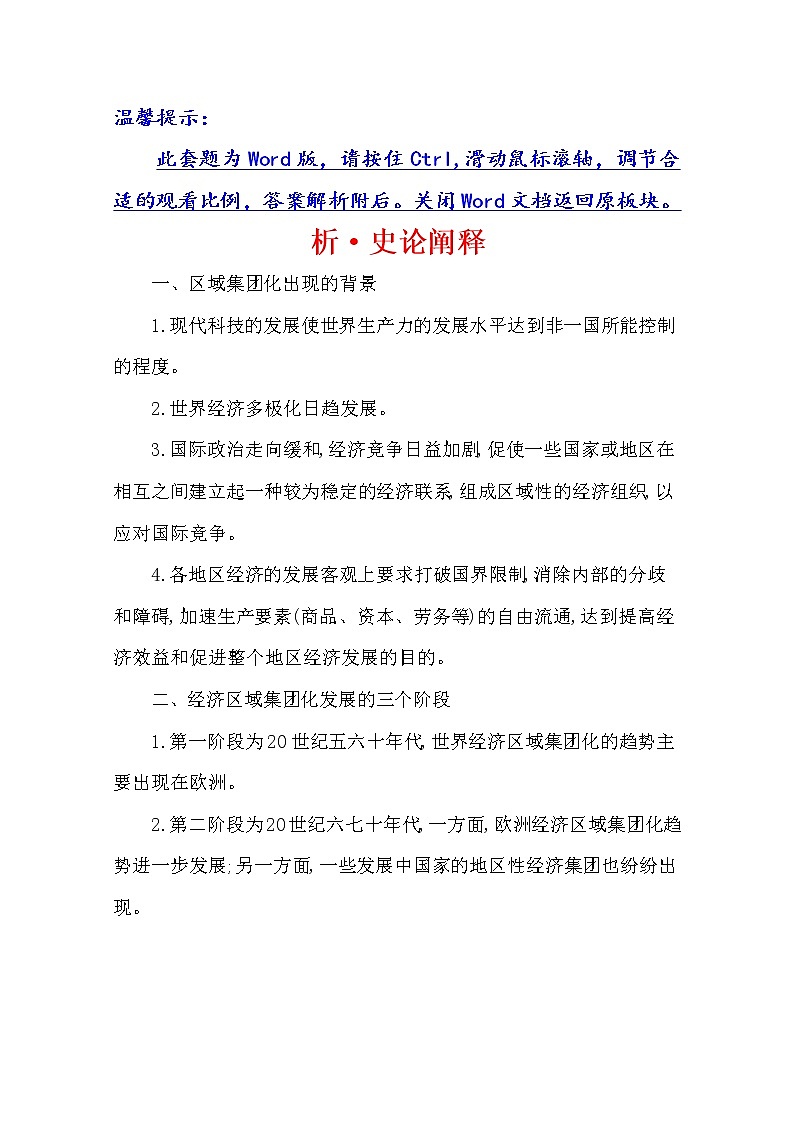 温馨提示：

此套题为Word版，请按住Ctrl,滑动鼠标滚轴，调节合适的观看比例，答案解析附后。关闭Word文档返回原板块。

析·史论阐释

一、区域集团化出现的背景

1.现代科技的发展使世界生产力的发展水平达到非一国所能控制的程度。

2.世界经济多极化日趋发展。

3.国际政治走向缓和,经济竞争日益加剧,促使一些国家或地区在相互之间建立起一种较为稳定的经济联系,组成区域性的经济组织,以应对国际竞争。

4.各地区经济的发展客观上要求打破国界限制,消除内部的分歧和障碍,加速生产要素(商品、资本、劳务等)的自由流通,达到提高经济效益和促进整个地区经济发展的目的。

二、经济区域集团化发展的三个阶段

1.第一阶段为20世纪五六十年代,世界经济区域集团化的趋势主要出现在欧洲。

2.第二阶段为20世纪六七十年代,一方面,欧洲经济区域集团化趋势进一步发展;另一方面,一些发展中国家的地区性经济集团也纷纷出现。